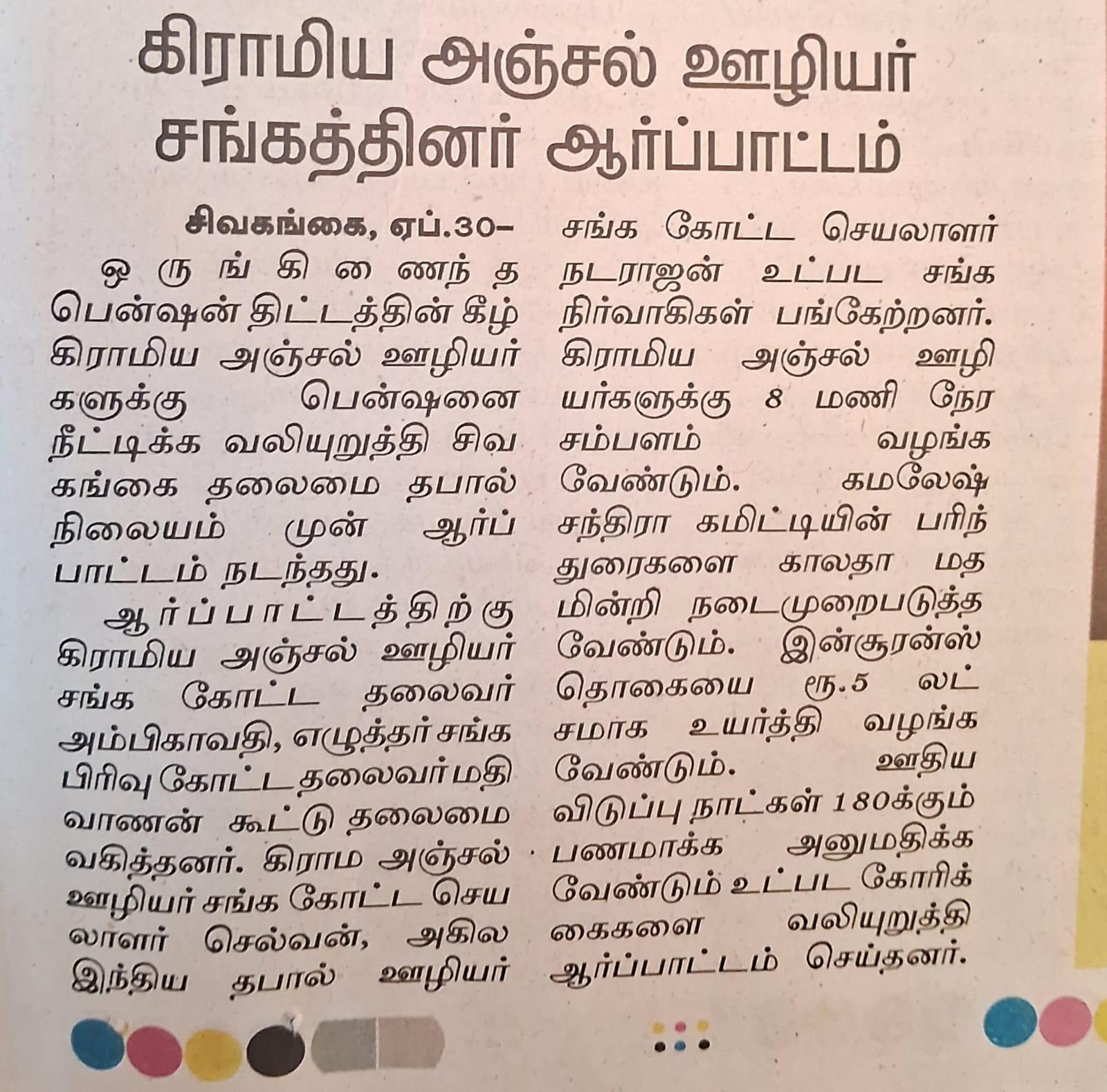 கிராமிய அஞ்சல் ஊழியர் சங்கத்தினர் ஆர்ப்பாட்டம்

சிவகங்கை, ஏப்.30–

ஒருங்கிணைந்த பென்ஷன் திட்டத்தின் கீழ் கிராமிய அஞ்சல் ஊழியர்களுக்கு பென்ஷனை நீட்டிக்க வலியுறுத்தி சிவகங்கை தலைமை தபால் நிலையம் முன் ஆர்ப்பாட்டம் நடந்தது.

ஆர்ப்பாட்டத்திற்கு கிராமிய அஞ்சல் ஊழியர் சங்க கோட்ட தலைவர் அம்பிகாவதி, எழுத்தர் சங்க பிரிவு கோட்ட தலைவர் மதிவாணன் கூட்டு தலைமை வகித்தனர். கிராம அஞ்சல் ஊழியர் சங்க கோட்ட செயலாளர் செல்வன், அகில இந்திய தபால் ஊழியர் சங்க கோட்ட செயலாளர் நடராஜன் உட்பட சங்க நிர்வாகிகள் பங்கேற்றனர். கிராமிய அஞ்சல் ஊழியர்களுக்கு 8 மணி நேர சம்பளம் வழங்க வேண்டும். கமலேஷ் சந்திரா கமிட்டியின் பரிந்துரைகளை காலதாமதமின்றி நடைமுறைபடுத்த வேண்டும். இன்சூரன்ஸ் தொகையை ரூ.5 லட்சமாக உயர்த்தி வழங்க வேண்டும். ஊதிய விடுப்பு நாட்கள் 180க்கும் பணமாக்க அனுமதிக்க வேண்டும் உட்பட கோரிக்கைகளை வலியுறுத்தி ஆர்ப்பாட்டம் செய்தனர்.